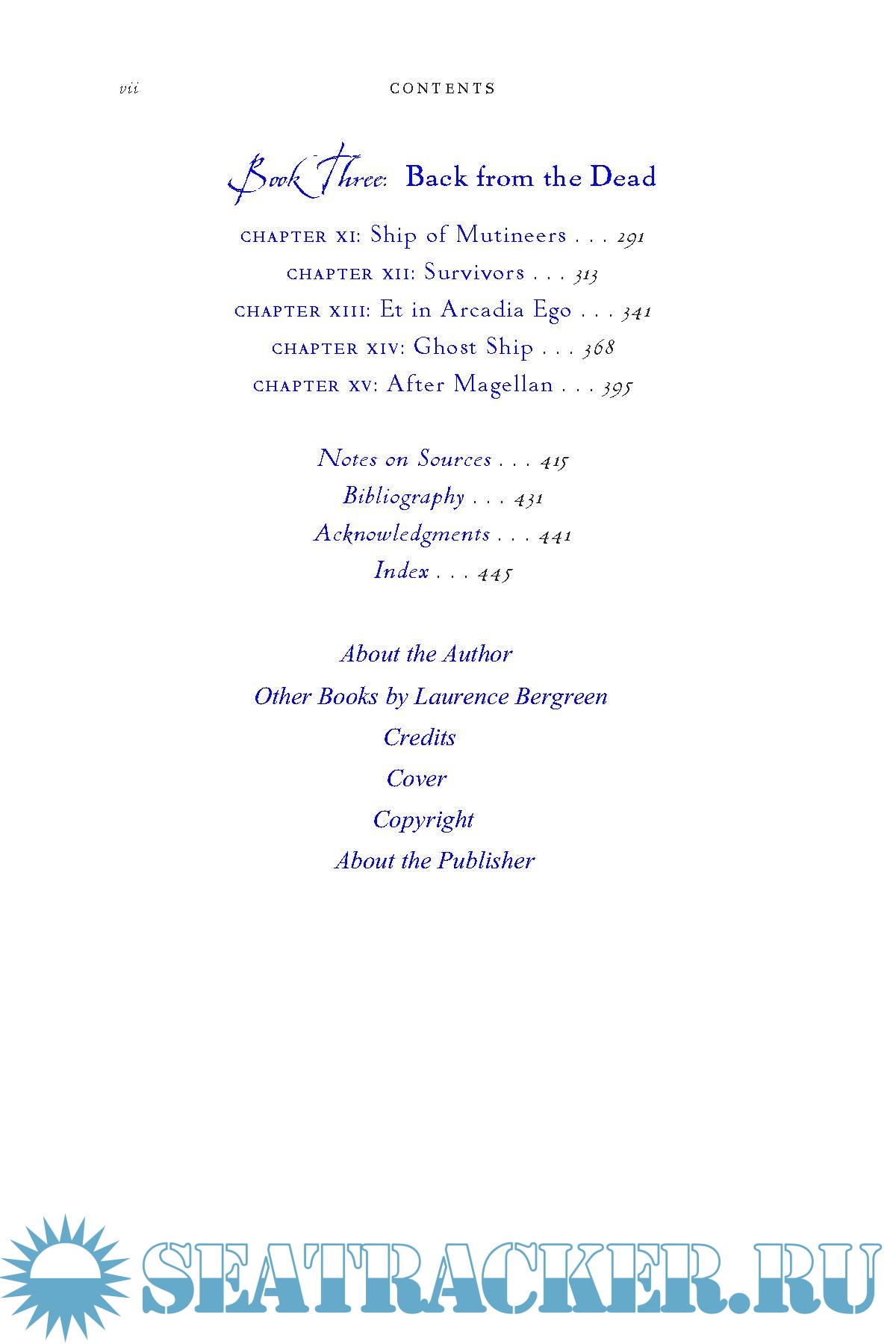 vii CONTENTS

Book Three: Back from the Dead

CHAPTER XI: Ship of Mutineers . . . 291

CHAPTER XII: Survivors . . . 313

CHAPTER XIII: Et in Arcadia Ego . . . 341

CHAPTER XIV: Ghost Ship . . . 368

CHAPTER XV: After Magellan . . . 395

Notes on Sources . . . 415

Bibliography . . . 431

Acknowledgments . . . 441

Index . . . 445

About the Author

Other Books by Laurence Bergreen

Credits

Cover

Copyright

About the Publisher

SEATRACKER.RU